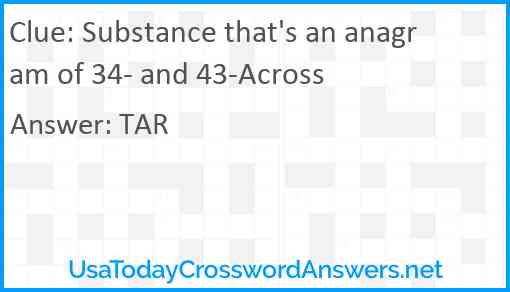 Clue: Substance that's an anagram of 34- and 43-Across

Answer: TAR

UsaTodayCrosswordAnswers.net